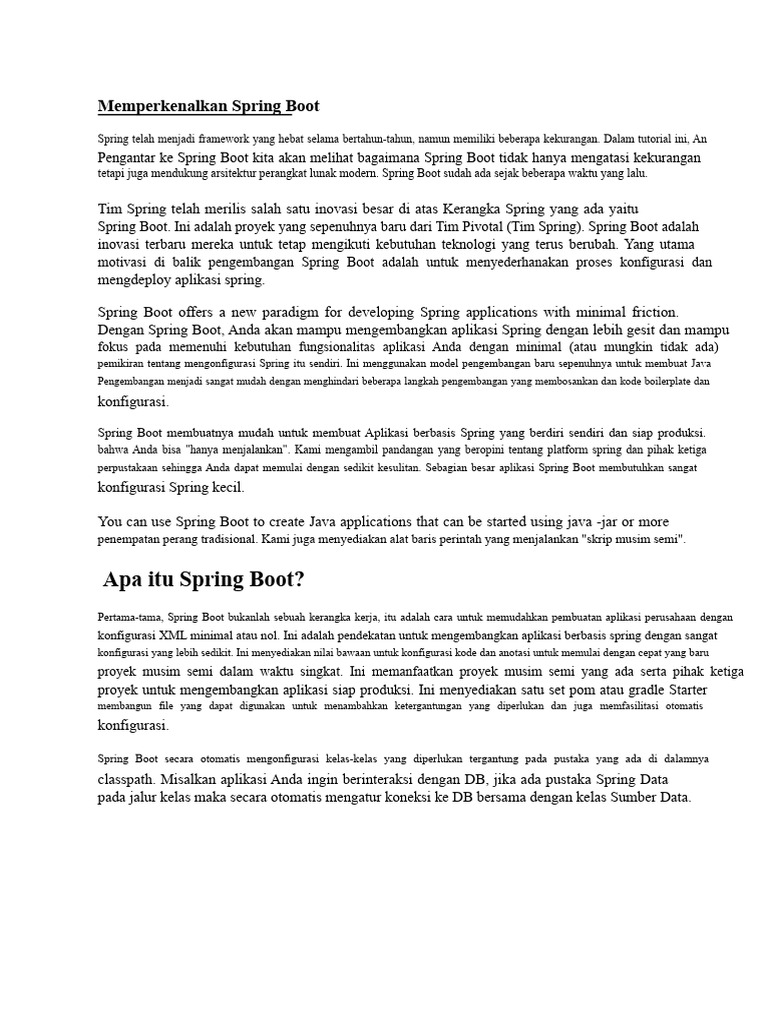 Memperkenalkan Spring Boot

Spring telah menjadi framework yang hebat selama bertahun-tahun, namun memiliki beberapa kekurangan. Dalam tutorial ini, An Pengantar ke Spring Boot kita akan melihat bagaimana Spring Boot tidak hanya mengatasi kekurangan tetapi juga mendukung arsitektur perangkat lunak modern. Spring Boot sudah ada sejak beberapa waktu yang lalu.

Tim Spring telah merilis salah satu inovasi besar di atas Kerangka Spring yang ada yaitu Spring Boot. Ini adalah proyek yang sepenuhnya baru dari Tim Pivotal (Tim Spring). Spring Boot adalah inovasi terbaru mereka untuk tetap mengikuti kebutuhan teknologi yang terus berubah. Yang utama motivasi di balik pengembangan Spring Boot adalah untuk menyederhanakan proses konfigurasi dan mengdeploy aplikasi spring.

Spring Boot offers a new paradigm for developing Spring applications with minimal friction. Dengan Spring Boot, Anda akan mampu mengembangkan aplikasi Spring dengan lebih gesit dan mampu fokus pada memenuhi kebutuhan fungsionalitas aplikasi Anda dengan minimal (atau mungkin tidak ada) pemikiran tentang mengonfigurasi Spring itu sendiri. Ini menggunakan model pengembangan baru sepenuhnya untuk membuat Java Pengembangan menjadi sangat mudah dengan menghindari beberapa langkah pengembangan yang membosankan dan kode boilerplate dan konfigurasi.

Spring Boot membuatnya mudah untuk membuat Aplikasi berbasis Spring yang berdiri sendiri dan siap produksi. bahwa Anda bisa "hanya menjalankan". Kami mengambil pandangan yang beropini tentang platform spring dan pihak ketiga perpustakaan sehingga Anda dapat memulai dengan sedikit kesulitan. Sebagian besar aplikasi Spring Boot membutuhkan sangat konfigurasi Spring kecil.

You can use Spring Boot to create Java applications that can be started using java -jar or more penempatan perang tradisional. Kami juga menyediakan alat baris perintah yang menjalankan "skrip musim semi".

Apa itu Spring Boot?

Pertama-tama, Spring Boot bukanlah sebuah kerangka kerja, itu adalah cara untuk memudahkan pembuatan aplikasi perusahaan dengan konfigurasi XML minimal atau nol. Ini adalah pendekatan untuk mengembangkan aplikasi berbasis spring dengan sangat konfigurasi yang lebih sedikit. Ini menyediakan nilai bawaan untuk konfigurasi kode dan anotasi untuk memulai dengan cepat yang baru proyek musim semi dalam waktu singkat. Ini memanfaatkan proyek musim semi yang ada serta pihak ketiga proyek untuk mengembangkan aplikasi siap produksi. Ini menyediakan satu set pom atau gradle Starter membangun file yang dapat digunakan untuk menambahkan ketergantungan yang diperlukan dan juga memfasilitasi otomatis konfigurasi.

Spring Boot secara otomatis mengonfigurasi kelas-kelas yang diperlukan tergantung pada pustaka yang ada di dalamnya classpath. Misalkan aplikasi Anda ingin berinteraksi dengan DB, jika ada pustaka Spring Data pada jalur kelas maka secara otomatis mengatur koneksi ke DB bersama dengan kelas Sumber Data.